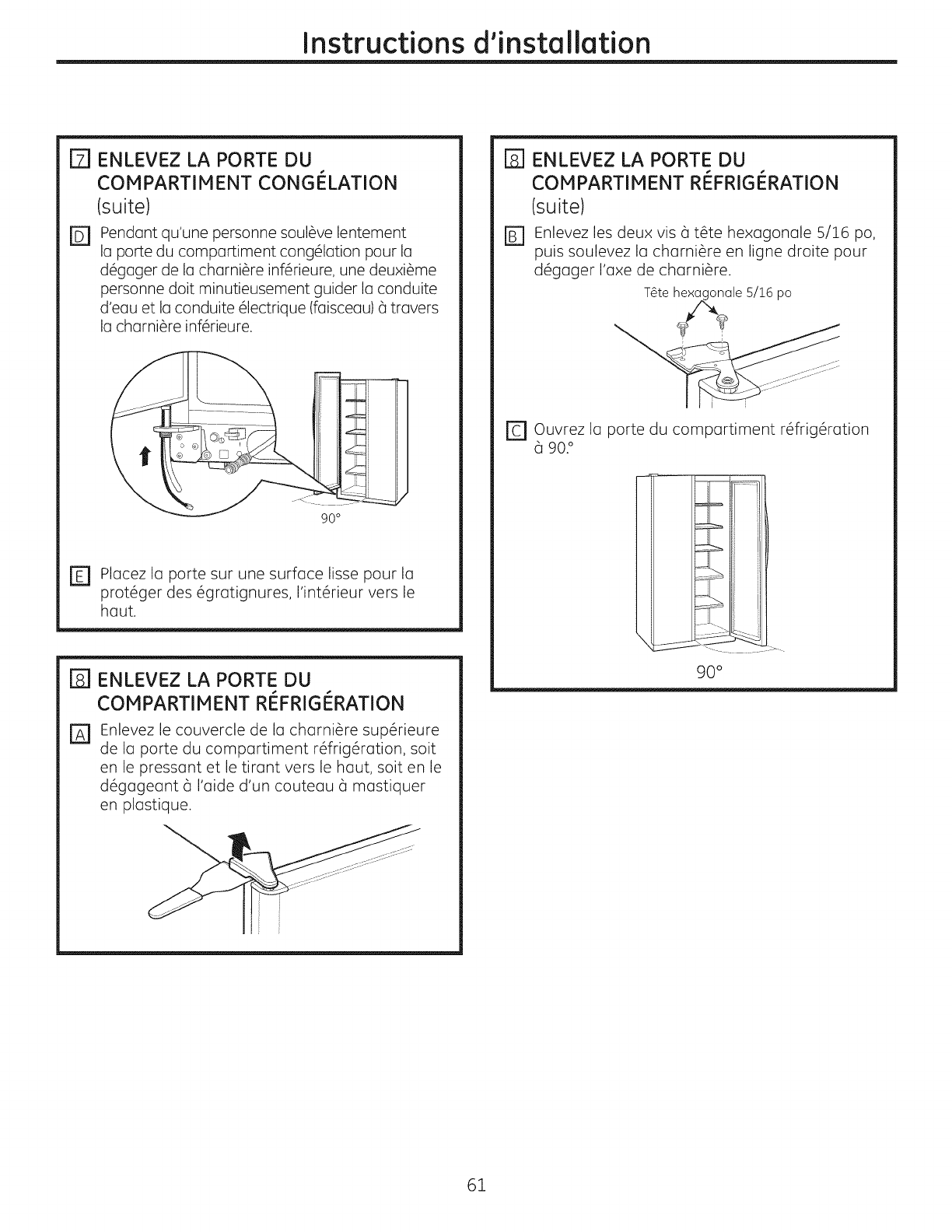 Instructions d'installation

7 ENLEVEZ LA PORTE DU COMPARTIMENT CONGÉLATION (suite)

D Pendant qu'une personne soulève lentement la porte du compartiment congélation pour la dégager de la charnière inférieure, une deuxième personne doit minutieusement guider la conduite d'eau et la conduite électrique (faisceau) à travers la charnière inférieure.

90°

E Placez la porte sur une surface lisse pour la protéger des égratignures, l'intérieur vers le haut.

8 ENLEVEZ LA PORTE DU COMPARTIMENT RÉFRIGÉRATION

A Enlevez le couvercle de la charnière supérieure de la porte du compartiment réfrigération, soit en le pressant et le tirant vers le haut, soit en le dégageant à l'aide d'un couteau à mastiquer en plastique.

8 ENLEVEZ LA PORTE DU COMPARTIMENT RÉFRIGÉRATION (suite)

B Enlevez les deux vis à tête hexagonale 5/16 po, puis soulevez la charnière en ligne droite pour dégager l'axe de charnière.

Tête hexagonale 5/16 po

C Ouvrez la porte du compartiment réfrigération à 90.°

90°

61